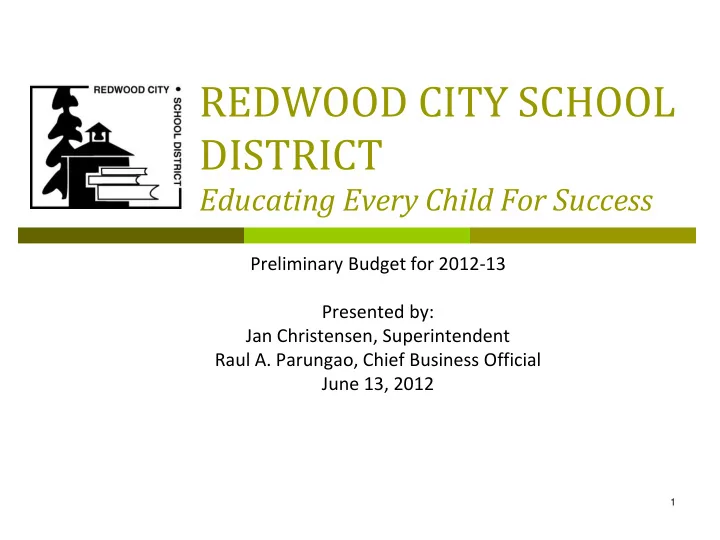 REDWOOD CITY • SCHOOL DISTRICT

REDWOOD CITY SCHOOL DISTRICT
Educating Every Child For Success

Preliminary Budget for 2012-13

Presented by:
Jan Christensen, Superintendent
Raul A. Parungao, Chief Business Official
June 13, 2012

1